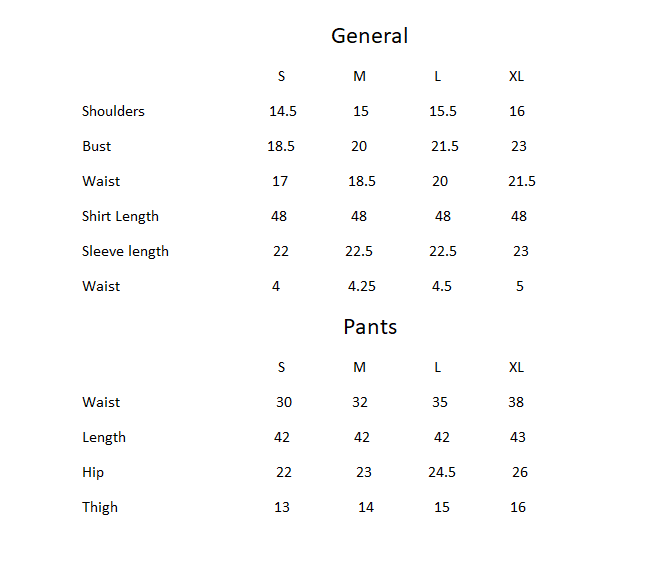 General

| | S | M | L | XL |
|---|---|---|---|---|
| Shoulders | 14.5 | 15 | 15.5 | 16 |
| Bust | 18.5 | 20 | 21.5 | 23 |
| Waist | 17 | 18.5 | 20 | 21.5 |
| Shirt Length | 48 | 48 | 48 | 48 |
| Sleeve length | 22 | 22.5 | 22.5 | 23 |
| Waist | 4 | 4.25 | 4.5 | 5 |

Pants

| | S | M | L | XL |
|---|---|---|---|---|
| Waist | 30 | 32 | 35 | 38 |
| Length | 42 | 42 | 42 | 43 |
| Hip | 22 | 23 | 24.5 | 26 |
| Thigh | 13 | 14 | 15 | 16 |